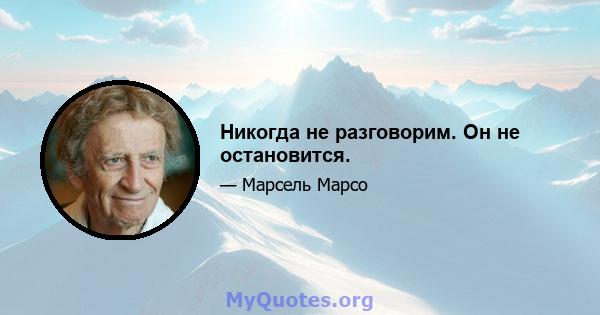 Никогда не разговорим. Он не остановится.

— Марсель Марсо

MyQuotes.org